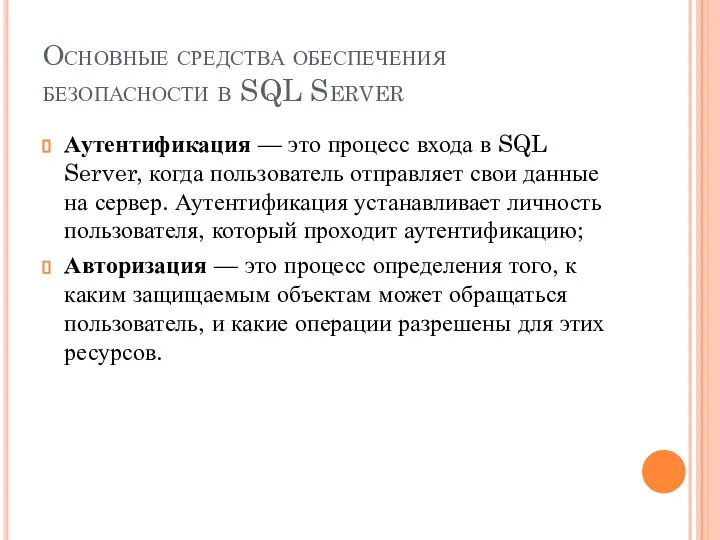 Основные средства обеспечения безопасности в SQL Server

Аутентификация — это процесс входа в SQL Server, когда пользователь отправляет свои данные на сервер. Аутентификация устанавливает личность пользователя, который проходит аутентификацию;

Авторизация — это процесс определения того, к каким защищаемым объектам может обращаться пользователь, и какие операции разрешены для этих ресурсов.